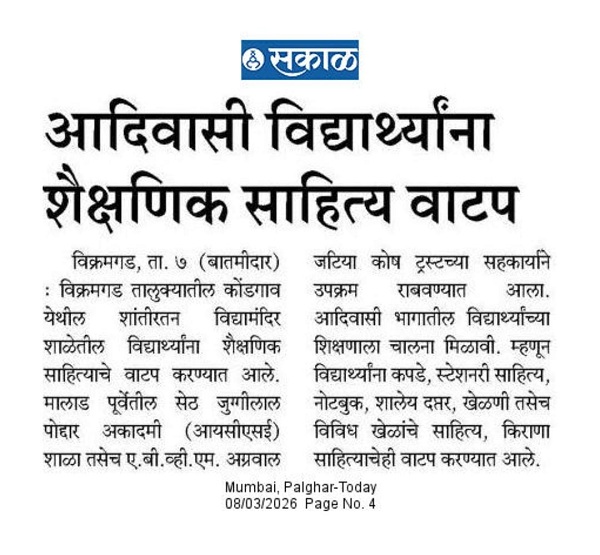 सकाळ

आदिवासी विद्यार्थ्यांना शैक्षणिक साहित्य वाटप

विक्रमगड, ता. ७ (बातमीदार) : विक्रमगड तालुक्यातील कोंडगाव येथील शांतीरतन विद्यामंदिर शाळेतील विद्यार्थ्यांना शैक्षणिक साहित्याचे वाटप करण्यात आले. मालाड पूर्वेतील सेठ जुगीलाल पोद्दार अकादमी (आयसीएसई) शाळा तसेच ए.बी.व्ही.एम. अग्रवाल जटिया कोष ट्रस्टच्या सहकार्याने उपक्रम राबवण्यात आला. आदिवासी भागातील विद्यार्थ्यांच्या शिक्षणाला चालना मिळावी. म्हणून विद्यार्थ्यांना कपडे, स्टेशनरी साहित्य, नोटबुक, शालेय दप्तर, खेळणी तसेच विविध खेळांचे साहित्य, किराणा साहित्याचेही वाटप करण्यात आले.

Mumbai, Palghar-Today
08/03/2026 Page No. 4